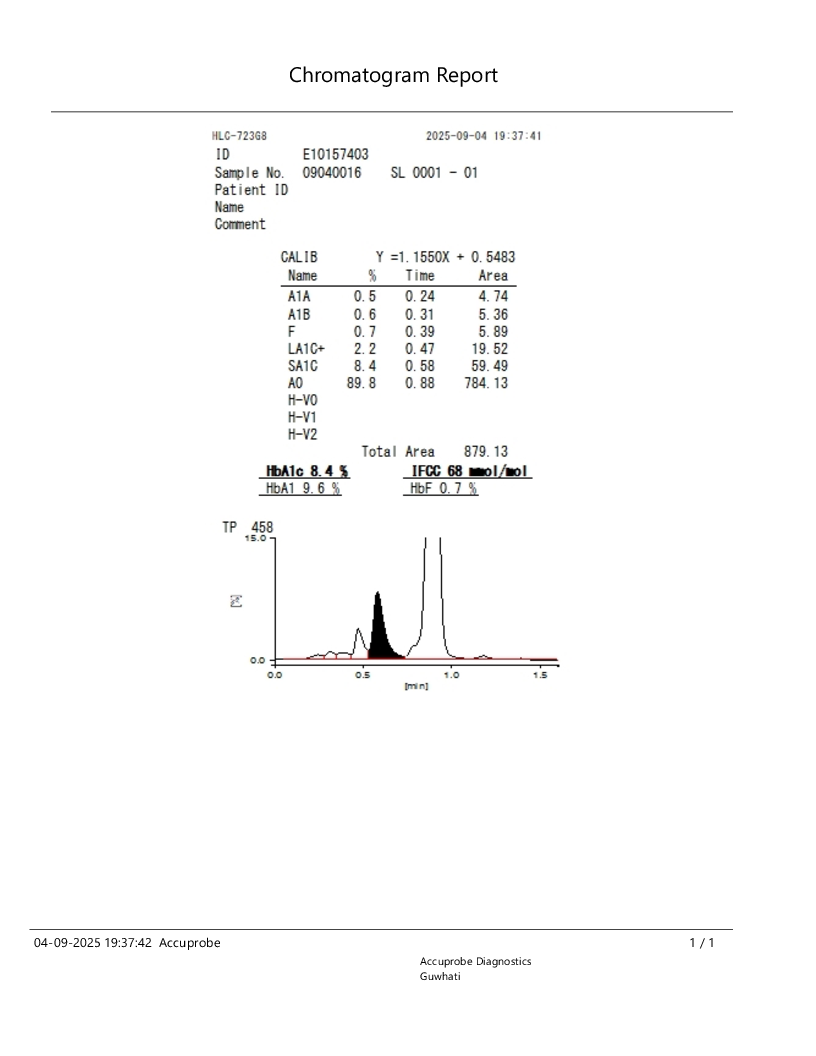 Chromatogram Report

HLC-723G8 2025-09-04 19:37:41
ID E10157403
Sample No. 09040016 SL 0001 - 01
Patient ID
Name
Comment

CALIB Y =1.1550X + 0.5483

| Name | % | Time | Area |
|---|---|---|---|
| A1A | 0.5 | 0.24 | 4.74 |
| A1B | 0.6 | 0.31 | 5.36 |
| F | 0.7 | 0.39 | 5.89 |
| LA1C+ | 2.2 | 0.47 | 19.52 |
| SA1C | 8.4 | 0.58 | 59.49 |
| A0 | 89.8 | 0.88 | 784.13 |
| H-V0 | | | |
| H-V1 | | | |
| H-V2 | | | |

Total Area 879.13

HbA1c 8.4 % IFCC 68 mmol/mol
HbA1 9.6 % HbF 0.7 %

TP 458
15.0
[%]
0.0
0.0 0.5 1.0 1.5
[min]

04-09-2025 19:37:42 Accuprobe 1 / 1
Accuprobe Diagnostics
Guwhati